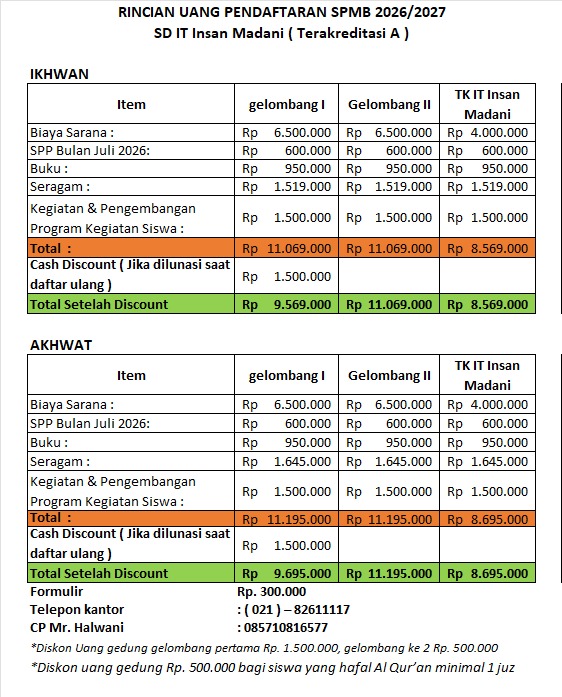 RINCIAN UANG PENDAFTARAN SPMB 2026/2027
SD IT Insan Madani ( Terakreditasi A )

IKHWAN

| Item | gelombang I | Gelombang II | TK IT Insan Madani |
|---|---|---|---|
| Biaya Sarana : | Rp 6.500.000 | Rp 6.500.000 | Rp 4.000.000 |
| SPP Bulan Juli 2026: | Rp 600.000 | Rp 600.000 | Rp 600.000 |
| Buku : | Rp 950.000 | Rp 950.000 | Rp 950.000 |
| Seragam : | Rp 1.519.000 | Rp 1.519.000 | Rp 1.519.000 |
| Kegiatan & Pengembangan Program Kegiatan Siswa : | Rp 1.500.000 | Rp 1.500.000 | Rp 1.500.000 |
| Total : | Rp 11.069.000 | Rp 11.069.000 | Rp 8.569.000 |
| Cash Discount ( Jika dilunasi saat daftar ulang ) | Rp 1.500.000 | | |
| Total Setelah Discount | Rp 9.569.000 | Rp 11.069.000 | Rp 8.569.000 |

AKHWAT

| Item | gelombang I | Gelombang II | TK IT Insan Madani |
|---|---|---|---|
| Biaya Sarana : | Rp 6.500.000 | Rp 6.500.000 | Rp 4.000.000 |
| SPP Bulan Juli 2026: | Rp 600.000 | Rp 600.000 | Rp 600.000 |
| Buku : | Rp 950.000 | Rp 950.000 | Rp 950.000 |
| Seragam : | Rp 1.645.000 | Rp 1.645.000 | Rp 1.645.000 |
| Kegiatan & Pengembangan Program Kegiatan Siswa : | Rp 1.500.000 | Rp 1.500.000 | Rp 1.500.000 |
| Total : | Rp 11.195.000 | Rp 11.195.000 | Rp 8.695.000 |
| Cash Discount ( Jika dilunasi saat daftar ulang ) | Rp 1.500.000 | | |
| Total Setelah Discount | Rp 9.695.000 | Rp 11.195.000 | Rp 8.695.000 |

Formulir Rp. 300.000
Telepon kantor : ( 021 ) – 82611117
CP Mr. Halwani : 085710816577
*Diskon Uang gedung gelombang pertama Rp. 1.500.000, gelombang ke 2 Rp. 500.000
*Diskon uang gedung Rp. 500.000 bagi siswa yang hafal Al Qur'an minimal 1 juz